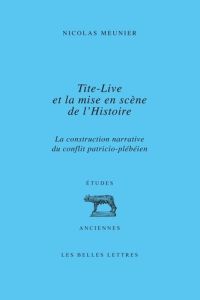 NICOLAS MEUNIER

Tite-Live et la mise en scène de l'Histoire

La construction narrative du conflit patricio-plébéien

ÉTUDES

ANCIENNES

LES BELLES LETTRES